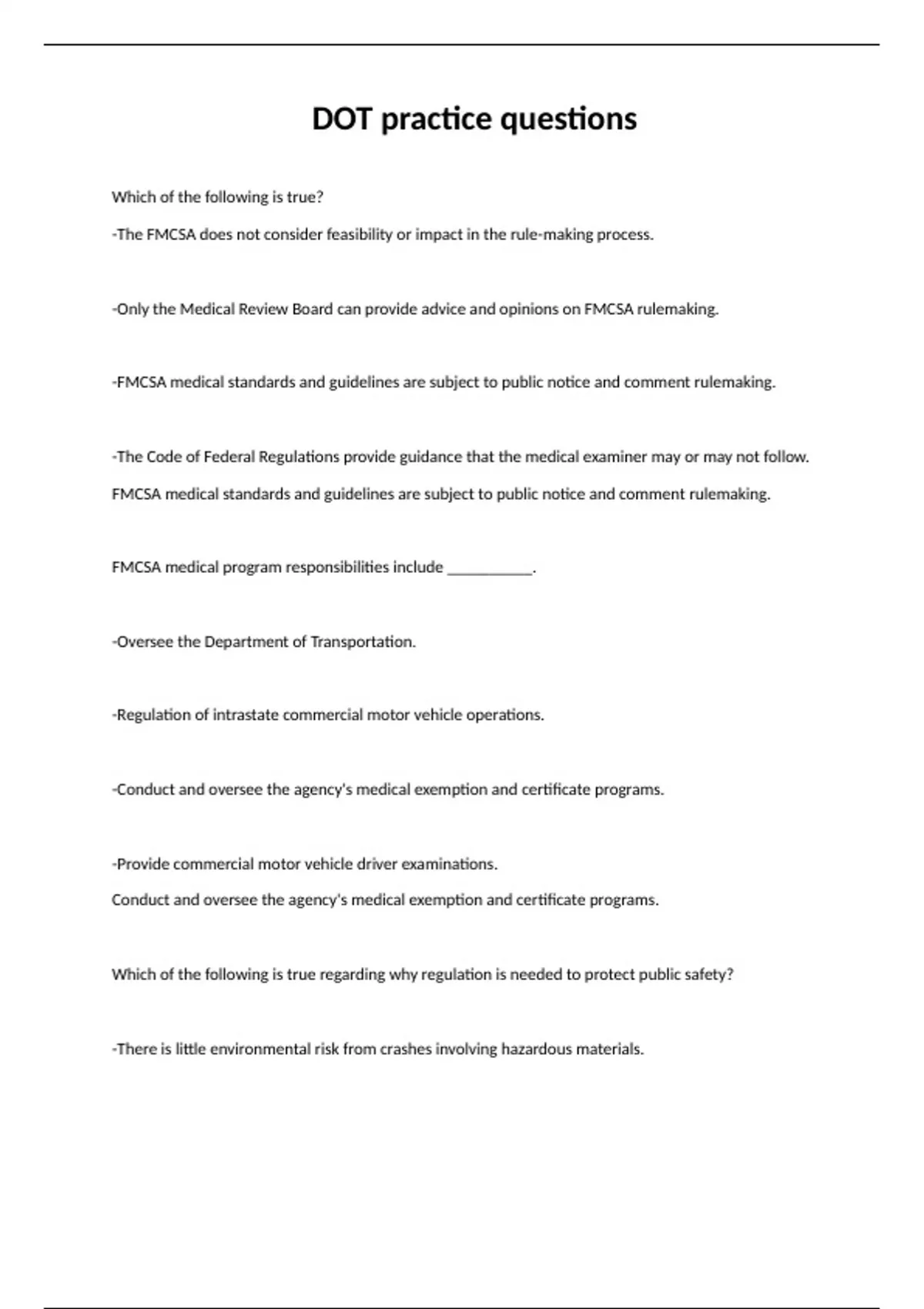 DOT practice questions

Which of the following is true?

-The FMCSA does not consider feasibility or impact in the rule-making process.

-Only the Medical Review Board can provide advice and opinions on FMCSA rulemaking.

-FMCSA medical standards and guidelines are subject to public notice and comment rulemaking.

-The Code of Federal Regulations provide guidance that the medical examiner may or may not follow.

FMCSA medical standards and guidelines are subject to public notice and comment rulemaking.

FMCSA medical program responsibilities include ___________.

-Oversee the Department of Transportation.

-Regulation of intrastate commercial motor vehicle operations.

-Conduct and oversee the agency's medical exemption and certificate programs.

-Provide commercial motor vehicle driver examinations.

Conduct and oversee the agency's medical exemption and certificate programs.

Which of the following is true regarding why regulation is needed to protect public safety?

-There is little environmental risk from crashes involving hazardous materials.